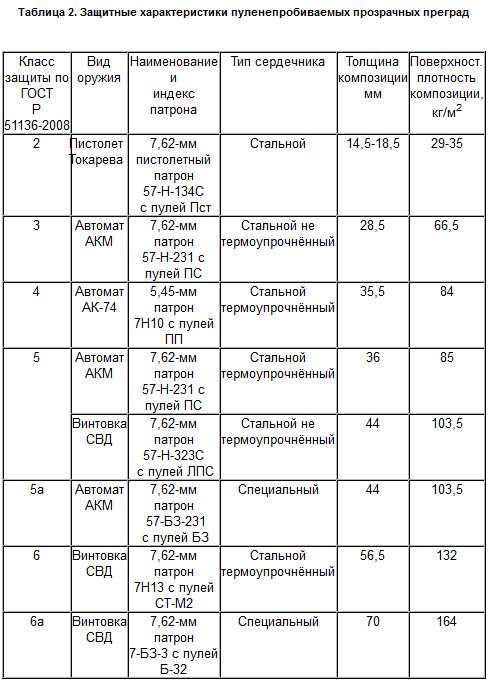 Таблица 2. Защитные характеристики пуленепробиваемых прозрачных преград

| Класс защиты по ГОСТ Р 51136-2008 | Вид оружия | Наименование и индекс патрона | Тип сердечника | Толщина композиции мм | Поверхност. плотность композиции, кг/м$^2$ |
|---|---|---|---|---|---|
| 2 | Пистолет Токарева | 7,62-мм пистолетный патрон 57-Н-134С с пулей Пст | Стальной | 14,5-18,5 | 29-35 |
| 3 | Автомат АКМ | 7,62-мм патрон 57-Н-231 с пулей ПС | Стальной не термоупрочнённый | 28,5 | 66,5 |
| 4 | Автомат АК-74 | 5,45-мм патрон 7Н10 с пулей ПП | Стальной термоупрочнённый | 35,5 | 84 |
| 5 | Автомат АКМ | 7,62-мм патрон 57-Н-231 с пулей ПС | Стальной термоупрочнённый | 36 | 85 |
| | Винтовка СВД | 7,62-мм патрон 57-Н-323С с пулей ЛПС | Стальной не термоупрочнённый | 44 | 103,5 |
| 5а | Автомат АКМ | 7,62-мм патрон 57-БЗ-231 с пулей БЗ | Специальный | 44 | 103,5 |
| 6 | Винтовка СВД | 7,62-мм патрон 7Н13 с пулей СТ-М2 | Стальной термоупрочнённый | 56,5 | 132 |
| 6а | Винтовка СВД | 7,62-мм патрон 7-БЗ-3 с пулей Б-32 | Специальный | 70 | 164 |